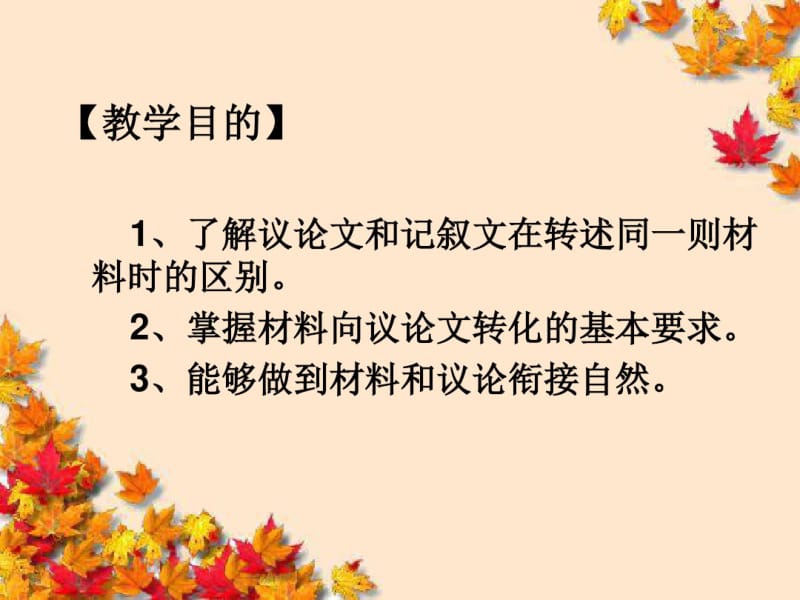 【教学目的】

1、了解议论文和记叙文在转述同一则材料时的区别。

2、掌握材料向议论文转化的基本要求。

3、能够做到材料和议论衔接自然。